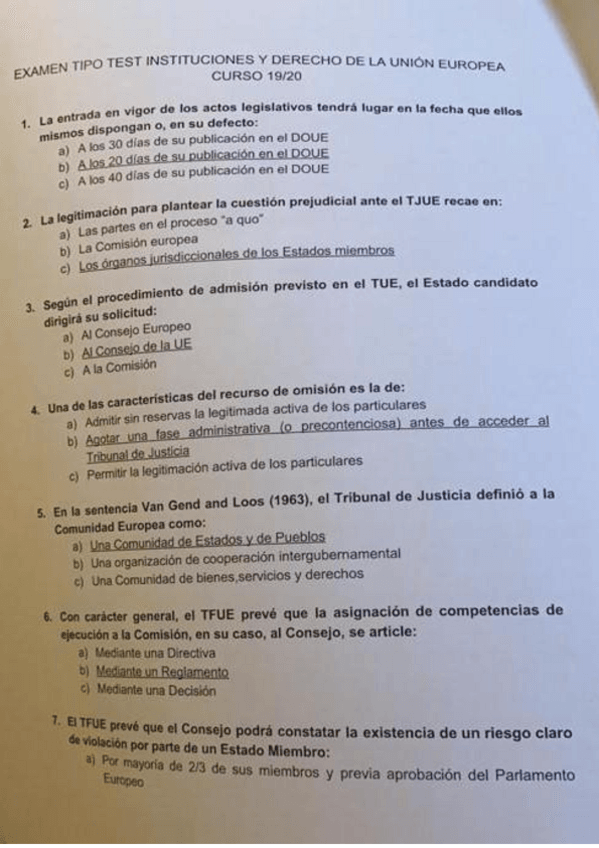 EXAMEN TIPO TEST INSTITUCIONES Y DERECHO DE LA UNIÓN EUROPEA
CURSO 19/20

1. La entrada en vigor de los actos legislativos tendrá lugar en la fecha que ellos mismos dispongan o, en su defecto:
a) A los 30 días de su publicación en el DOUE
b) A los 20 días de su publicación en el DOUE
c) A los 40 días de su publicación en el DOUE

2. La legitimación para plantear la cuestión prejudicial ante el TJUE recae en:
a) Las partes en el proceso "a quo"
b) La Comisión europea
c) Los órganos jurisdiccionales de los Estados miembros

3. Según el procedimiento de admisión previsto en el TUE, el Estado candidato dirigirá su solicitud:
a) Al Consejo Europeo
b) Al Consejo de la UE
c) A la Comisión

4. Una de las características del recurso de omisión es la de:
a) Admitir sin reservas la legitimada activa de los particulares
b) Agotar una fase administrativa (o precontenciosa) antes de acceder al Tribunal de Justicia
c) Permitir la legitimación activa de los particulares

5. En la sentencia Van Gend and Loos (1963), el Tribunal de Justicia definió a la Comunidad Europea como:
a) Una Comunidad de Estados y de Pueblos
b) Una organización de cooperación intergubernamental
c) Una Comunidad de bienes,servicios y derechos

6. Con carácter general, el TFUE prevé que la asignación de competencias de ejecución a la Comisión, en su caso, al Consejo, se article:
a) Mediante una Directiva
b) Mediante un Reglamento
c) Mediante una Decisión

7. El TFUE prevé que el Consejo podrá constatar la existencia de un riesgo claro de violación por parte de un Estado Miembro:
a) Por mayoría de 2/3 de sus miembros y previa aprobación del Parlamento Europeo